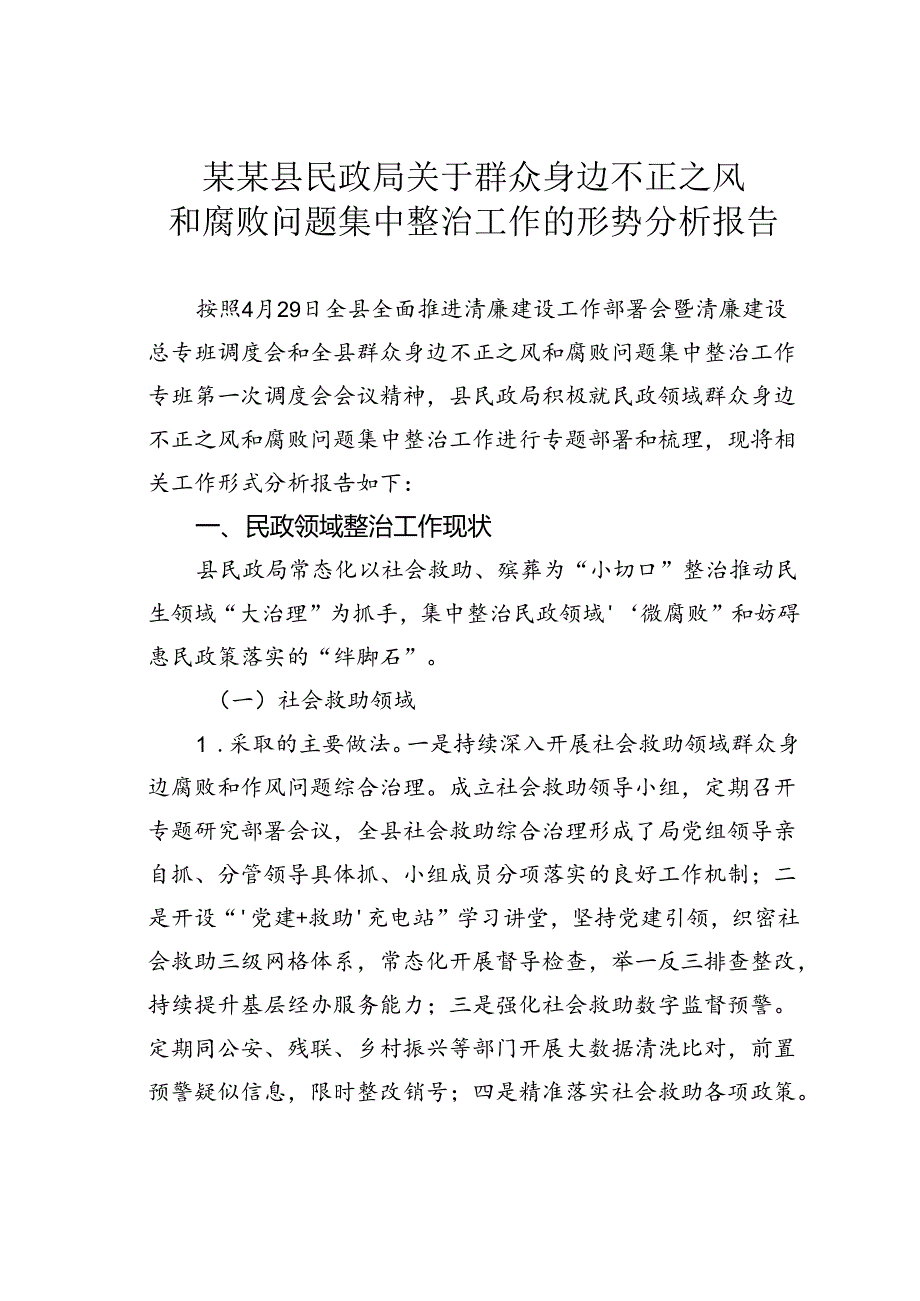 某某县民政局关于群众身边不正之风和腐败问题集中整治工作的形势分析报告

按照4月29日全县全面推进清廉建设工作部署会暨清廉建设总专班调度会和全县群众身边不正之风和腐败问题集中整治工作专班第一次调度会会议精神，县民政局积极就民政领域群众身边不正之风和腐败问题集中整治工作进行专题部署和梳理，现将相关工作形式分析报告如下：

一、民政领域整治工作现状

县民政局常态化以社会救助、殡葬为“小切口”整治推动民生领域“大治理”为抓手，集中整治民政领域'‘微腐败”和妨碍惠民政策落实的“绊脚石”。

（一）社会救助领域

1．采取的主要做法。一是持续深入开展社会救助领域群众身边腐败和作风问题综合治理。成立社会救助领导小组，定期召开专题研究部署会议，全县社会救助综合治理形成了局党组领导亲自抓、分管领导具体抓、小组成员分项落实的良好工作机制；二是开设“'党建+救助'充电站”学习讲堂，坚持党建引领，织密社会救助三级网格体系，常态化开展督导检查，举一反三排查整改，持续提升基层经办服务能力；三是强化社会救助数字监督预警。定期同公安、残联、乡村振兴等部门开展大数据清洗比对，前置预警疑似信息，限时整改销号；四是精准落实社会救助各项政策。